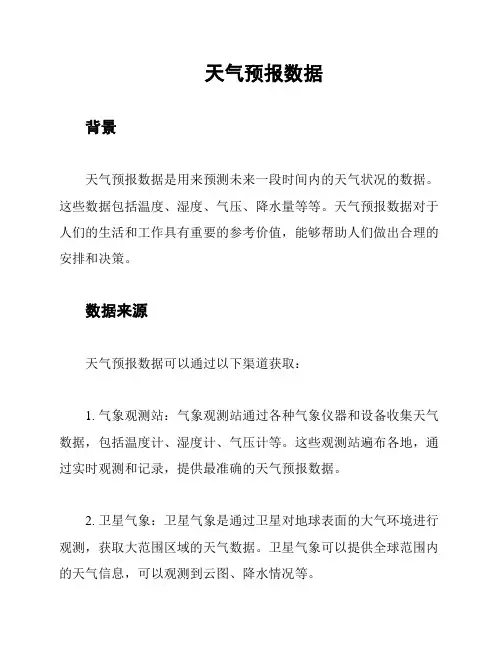 天气预报数据

背景

天气预报数据是用来预测未来一段时间内的天气状况的数据。这些数据包括温度、湿度、气压、降水量等等。天气预报数据对于人们的生活和工作具有重要的参考价值，能够帮助人们做出合理的安排和决策。

数据来源

天气预报数据可以通过以下渠道获取：

1. 气象观测站：气象观测站通过各种气象仪器和设备收集天气数据，包括温度计、湿度计、气压计等。这些观测站遍布各地，通过实时观测和记录，提供最准确的天气预报数据。

2. 卫星气象：卫星气象是通过卫星对地球表面的大气环境进行观测，获取大范围区域的天气数据。卫星气象可以提供全球范围内的天气信息，可以观测到云图、降水情况等。